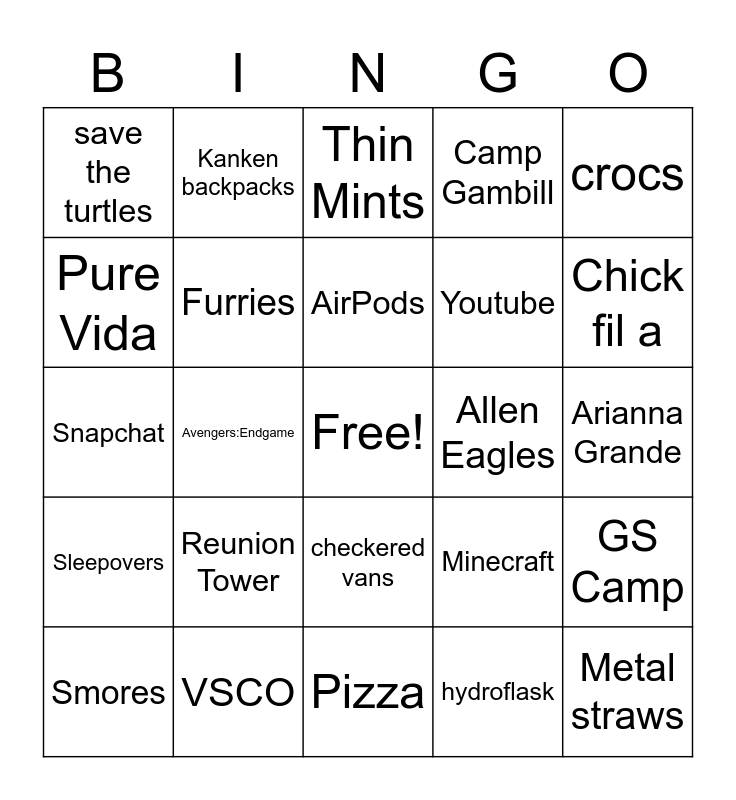 | B | I | N | G | O |
|---|---|---|---|---|
| save the turtles | Kanken backpacks | Thin Mints | Camp Gambill | crocs |
| Pure Vida | Furries | AirPods | Youtube | Chick fil a |
| Snapchat | Avengers:Endgame | Free! | Allen Eagles | Arianna Grande |
| Sleepovers | Reunion Tower | checkered vans | Minecraft | GS Camp |
| Smores | VSCO | Pizza | hydroflask | Metal straws |